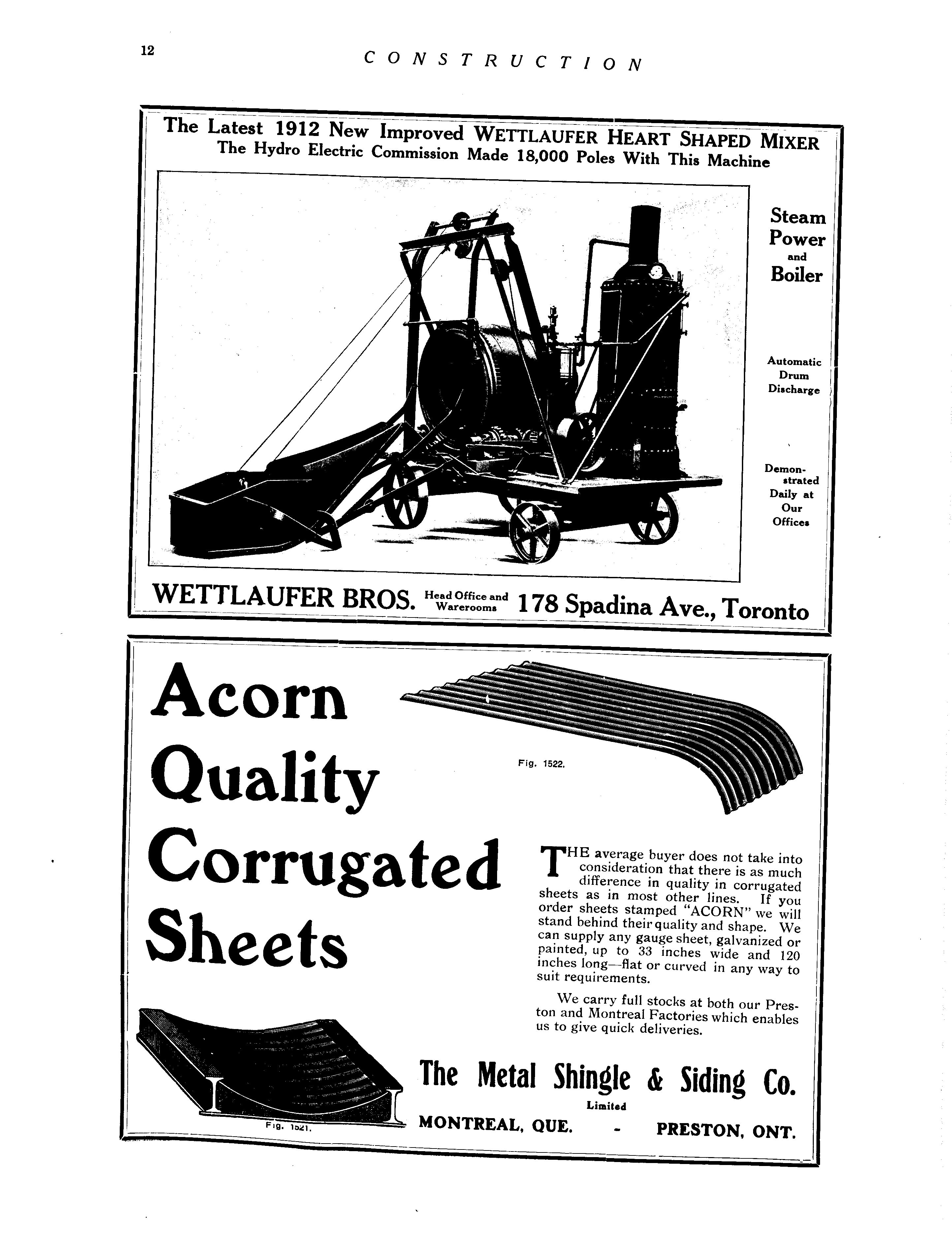 12

CONSTRUCTION

The Latest 1912 New Improved WETTLAUFER HEART SHAPED MIXER
The Hydro Electric Commission Made 18,000 Poles With This Machine

Steam Power and Boiler

Automatic Drum Discharge

Demonstrated Daily at Our Offices

WETTLAUFER BROS. Head Office and Warerooms 178 Spadina Ave., Toronto

Acorn Quality Corrugated Sheets

Fig. 1522.

THE average buyer does not take into consideration that there is as much difference in quality in corrugated sheets as in most other lines. If you order sheets stamped "ACORN" we will stand behind their quality and shape. We can supply any gauge sheet, galvanized or painted, up to 33 inches wide and 120 inches long—flat or curved in any way to suit requirements.

We carry full stocks at both our Preston and Montreal Factories which enables us to give quick deliveries.

Fig. 1521.

The Metal Shingle & Siding Co.
Limited
MONTREAL, QUE. - PRESTON, ONT.